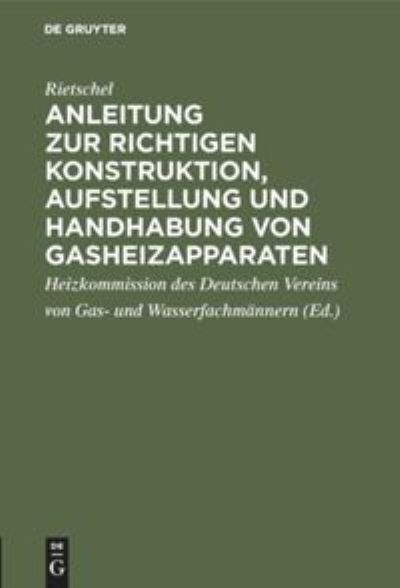 DE GRUYTER

Rietschel

ANLEITUNG ZUR RICHTIGEN KONSTRUKTION, AUFSTELLUNG UND HANDHABUNG VON GASHEIZAPPARATEN

Heizkommission des Deutschen Vereins von Gas- und Wasserfachmännern (Ed.)

DE G